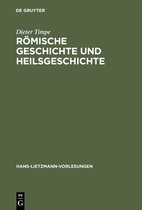 DE GRUYTER

Dieter Timpe

RÖMISCHE GESCHICHTE UND HEILSGESCHICHTE

HANS-LIETZMANN-VORLESUNGEN

DE G